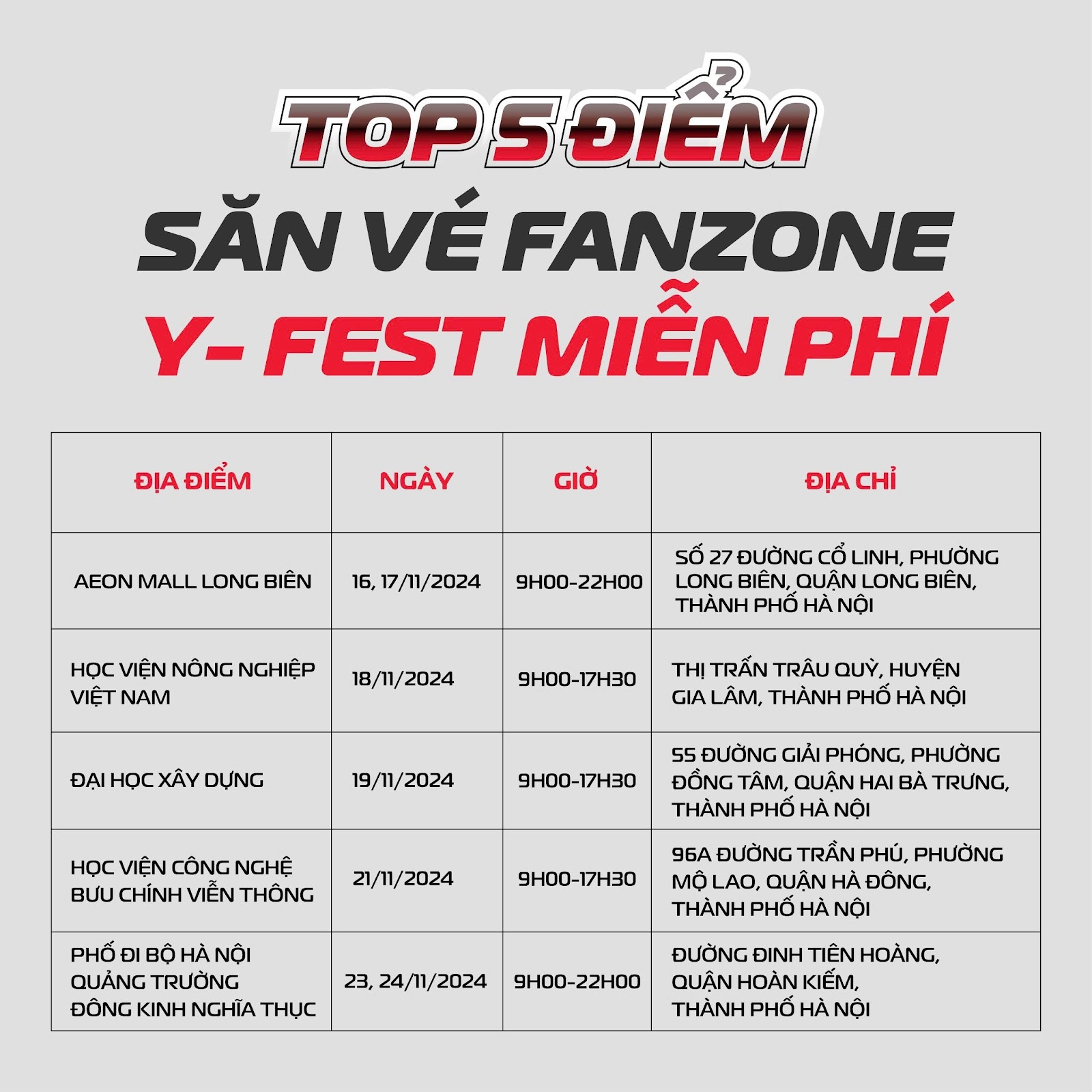 TOP 5 ĐIỂM
SĂN VÉ FANZONE
Y- FEST MIỄN PHÍ

| ĐỊA ĐIỂM | NGÀY | GIỜ | ĐỊA CHỈ |
|---|---|---|---|
| AEON MALL LONG BIÊN | 16, 17/11/2024 | 9H00-22H00 | SỐ 27 ĐƯỜNG CỔ LINH, PHƯỜNG LONG BIÊN, QUẬN LONG BIÊN, THÀNH PHỐ HÀ NỘI |
| HỌC VIỆN NÔNG NGHIỆP VIỆT NAM | 18/11/2024 | 9H00-17H30 | THỊ TRẤN TRÂU QUỲ, HUYỆN GIA LÂM, THÀNH PHỐ HÀ NỘI |
| ĐẠI HỌC XÂY DỰNG | 19/11/2024 | 9H00-17H30 | 55 ĐƯỜNG GIẢI PHÓNG, PHƯỜNG ĐỒNG TÂM, QUẬN HAI BÀ TRƯNG, THÀNH PHỐ HÀ NỘI |
| HỌC VIỆN CÔNG NGHỆ BƯU CHÍNH VIỄN THÔNG | 21/11/2024 | 9H00-17H30 | 96A ĐƯỜNG TRẦN PHÚ, PHƯỜNG MỘ LAO, QUẬN HÀ ĐÔNG, THÀNH PHỐ HÀ NỘI |
| PHỐ ĐI BỘ HÀ NỘI QUẢNG TRƯỜNG ĐÔNG KINH NGHĨA THỤC | 23, 24/11/2024 | 9H00-22H00 | ĐƯỜNG ĐINH TIÊN HOÀNG, QUẬN HOÀN KIẾM, THÀNH PHỐ HÀ NỘI |